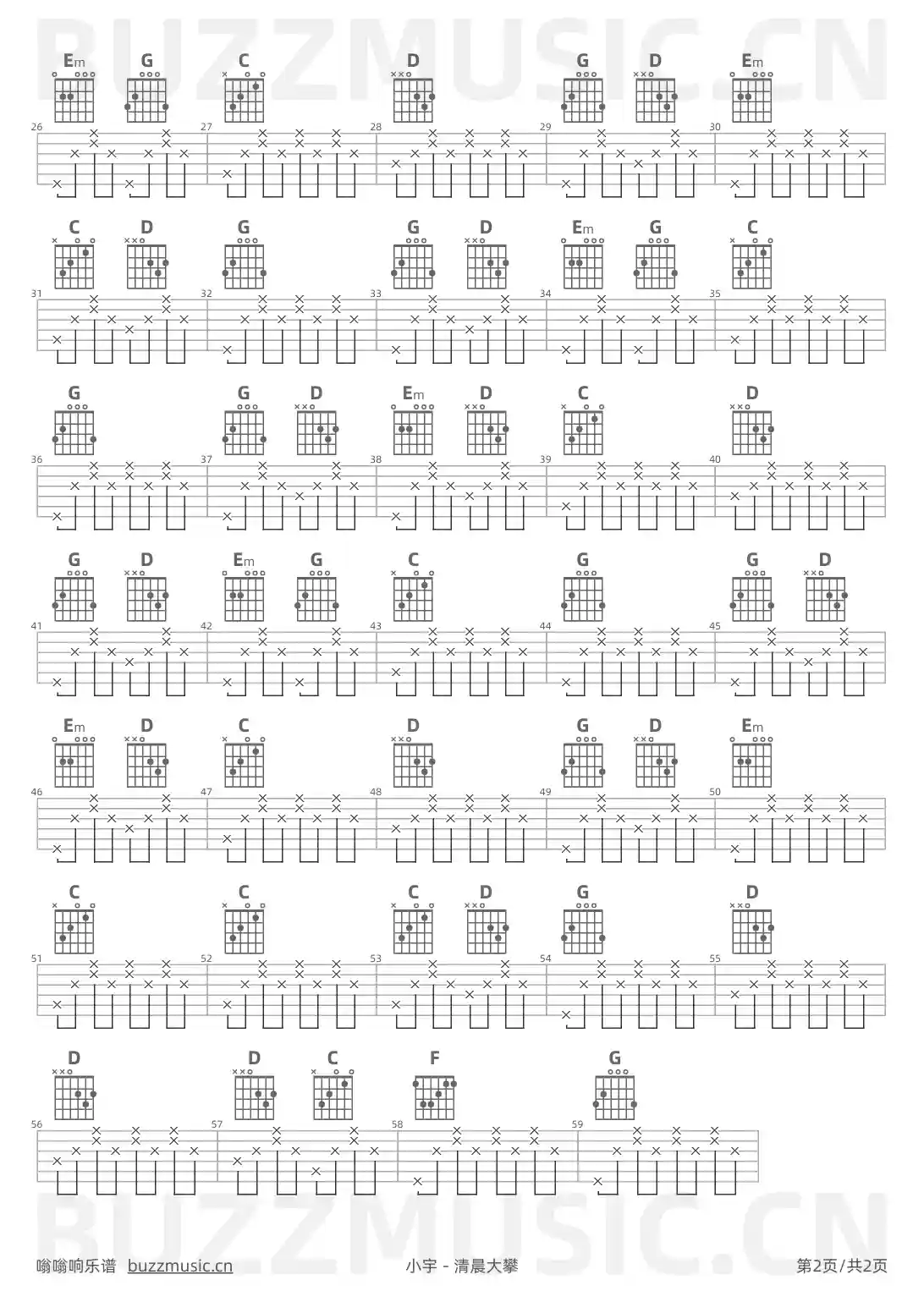 BUZZMUSIC.CN

Em G C D G D Em
26 27 28 29 30

C D G G D Em G C
31 32 33 34 35

G G D Em D C D
36 37 38 39 40

G D Em G C G G D
41 42 43 44 45

Em D C D G D Em
46 47 48 49 50

C C C D G D
51 52 53 54 55

D D C F G
56 57 58 59

BUZZMUSIC.CN

嗡嗡响乐谱 buzzmusic.cn 小宇 - 清晨大攀 第2页/共2页